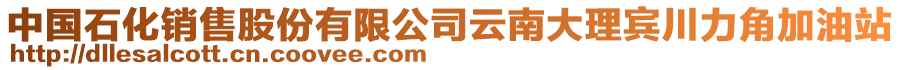 中国石化销售股份有限公司云南大理宾川力角加油站
http://dllesalcott.cn.coovee.com